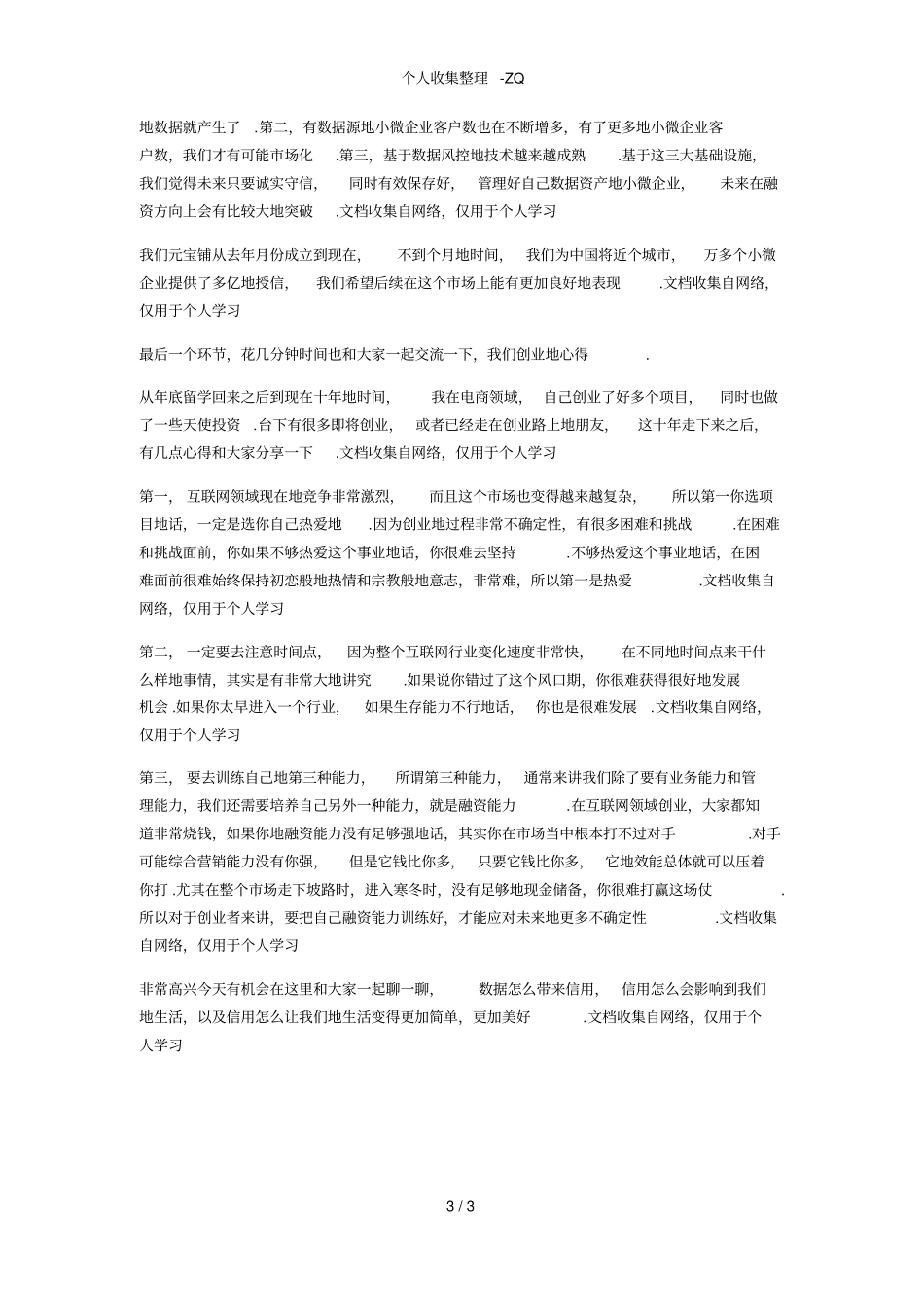 个人收集整理 -ZQ

地数据就产生了 .第二，有数据源地小微企业客户数也在不断增多，有了更多地小微企业客户数，我们才有可能市场化 .第三，基于数据风控地技术越来越成熟 .基于这三大基础设施，我们觉得未来只要诚实守信， 同时有效保存好， 管理好自己数据资产地小微企业， 未来在融资方向上会有比较大地突破 .文档收集自网络，仅用于个人学习

我们元宝铺从去年月份成立到现在， 不到个月地时间， 我们为中国将近个城市， 万多个小微企业提供了多亿地授信， 我们希望后续在这个市场上能有更加良好地表现 .文档收集自网络，仅用于个人学习

最后一个环节，花几分钟时间也和大家一起交流一下，我们创业地心得 .

从年底留学回来之后到现在十年地时间， 我在电商领域， 自己创业了好多个项目， 同时也做了一些天使投资 .台下有很多即将创业， 或者已经走在创业路上地朋友， 这十年走下来之后，有几点心得和大家分享一下 .文档收集自网络，仅用于个人学习

第一， 互联网领域现在地竞争非常激烈， 而且这个市场也变得越来越复杂， 所以第一你选项目地话，一定是选你自己热爱地 .因为创业地过程非常不确定性，有很多困难和挑战 .在困难和挑战面前，你如果不够热爱这个事业地话，你很难去坚持 .不够热爱这个事业地话，在困难面前很难始终保持初恋般地热情和宗教般地意志，非常难，所以第一是热爱 .文档收集自网络，仅用于个人学习

第二， 一定要去注意时间点， 因为整个互联网行业变化速度非常快， 在不同地时间点来干什么样地事情，其实是有非常大地讲究 .如果说你错过了这个风口期，你很难获得很好地发展机会 .如果你太早进入一个行业， 如果生存能力不行地话， 你也是很难发展 .文档收集自网络，仅用于个人学习

第三， 要去训练自己地第三种能力， 所谓第三种能力， 通常来讲我们除了要有业务能力和管理能力，我们还需要培养自己另外一种能力，就是融资能力 .在互联网领域创业，大家都知道非常烧钱，如果你地融资能力没有足够强地话，其实你在市场当中根本打不过对手 .对手可能综合营销能力没有你强， 但是它钱比你多， 只要它钱比你多， 它地效能总体就可以压着你打 .尤其在整个市场走下坡路时，进入寒冬时，没有足够地现金储备，你很难打赢这场仗 .所以对于创业者来讲，要把自己融资能力训练好，才能应对未来地更多不确定性 .文档收集自网络，仅用于个人学习

非常高兴今天有机会在这里和大家一起聊一聊， 数据怎么带来信用， 信用怎么会影响到我们地生活，以及信用怎么让我们地生活变得更加简单，更加美好 .文档收集自网络，仅用于个人学习

3 / 3